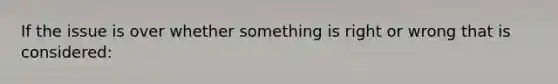 If the issue is over whether something is right or wrong that is considered: